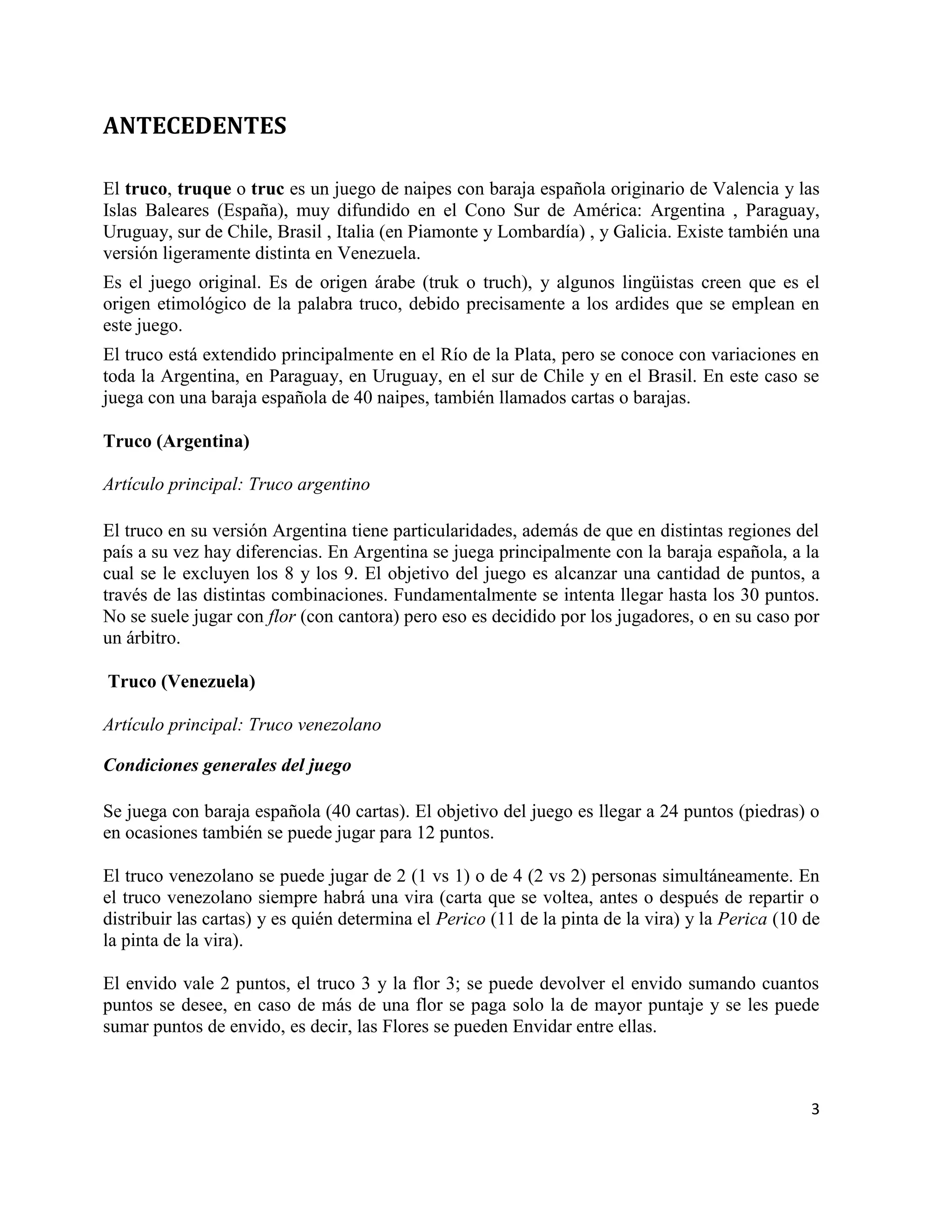 ANTECEDENTES

El truco, truque o truc es un juego de naipes con baraja española originario de Valencia y las Islas Baleares (España), muy difundido en el Cono Sur de América: Argentina , Paraguay, Uruguay, sur de Chile, Brasil , Italia (en Piamonte y Lombardía) , y Galicia. Existe también una versión ligeramente distinta en Venezuela.

Es el juego original. Es de origen árabe (truk o truch), y algunos lingüistas creen que es el origen etimológico de la palabra truco, debido precisamente a los ardides que se emplean en este juego.

El truco está extendido principalmente en el Río de la Plata, pero se conoce con variaciones en toda la Argentina, en Paraguay, en Uruguay, en el sur de Chile y en el Brasil. En este caso se juega con una baraja española de 40 naipes, también llamados cartas o barajas.

Truco (Argentina)

Artículo principal: Truco argentino

El truco en su versión Argentina tiene particularidades, además de que en distintas regiones del país a su vez hay diferencias. En Argentina se juega principalmente con la baraja española, a la cual se le excluyen los 8 y los 9. El objetivo del juego es alcanzar una cantidad de puntos, a través de las distintas combinaciones. Fundamentalmente se intenta llegar hasta los 30 puntos. No se suele jugar con flor (con cantora) pero eso es decidido por los jugadores, o en su caso por un árbitro.

Truco (Venezuela)

Artículo principal: Truco venezolano

Condiciones generales del juego

Se juega con baraja española (40 cartas). El objetivo del juego es llegar a 24 puntos (piedras) o en ocasiones también se puede jugar para 12 puntos.

El truco venezolano se puede jugar de 2 (1 vs 1) o de 4 (2 vs 2) personas simultáneamente. En el truco venezolano siempre habrá una vira (carta que se voltea, antes o después de repartir o distribuir las cartas) y es quién determina el Perico (11 de la pinta de la vira) y la Perica (10 de la pinta de la vira).

El envido vale 2 puntos, el truco 3 y la flor 3; se puede devolver el envido sumando cuantos puntos se desee, en caso de más de una flor se paga solo la de mayor puntaje y se les puede sumar puntos de envido, es decir, las Flores se pueden Envidar entre ellas.

3